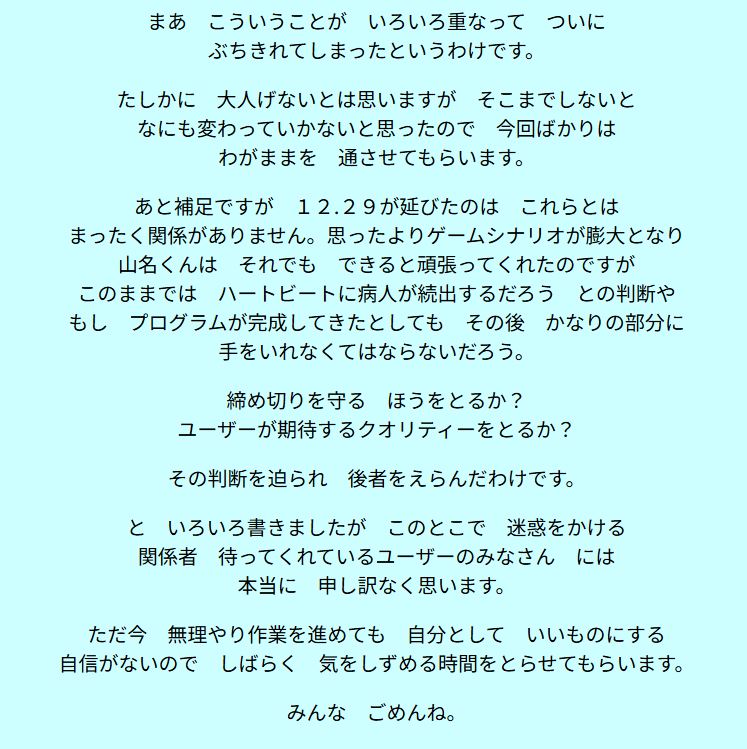 まあ　こういうことが　いろいろ重なって　ついに
ぶちきれてしまったというわけです。

たしかに　大人げないとは思いますが　そこまでしないと
なにも変わっていかないと思ったので　今回ばかりは
わがままを　通させてもらいます。

あと補足ですが　１２.２９が延びたのは　これらとは
まったく関係がありません。思ったよりゲームシナリオが膨大となり
山名くんは　それでも　できると頑張ってくれたのですが
このままでは　ハートビートに病人が続出するだろう　との判断や
もし　プログラムが完成してきたとしても　その後　かなりの部分に
手をいれなくてはならないだろう。

締め切りを守る　ほうをとるか？
ユーザーが期待するクオリティーをとるか？

その判断を迫られ　後者をえらんだわけです。

と　いろいろ書きましたが　このとこで　迷惑をかける
関係者　待ってくれているユーザーのみなさん　には
本当に　申し訳なく思います。

ただ今　無理やり作業を進めても　自分として　いいものにする
自信がないので　しばらく　気をしずめる時間をとらせてもらいます。

みんな　ごめんね。